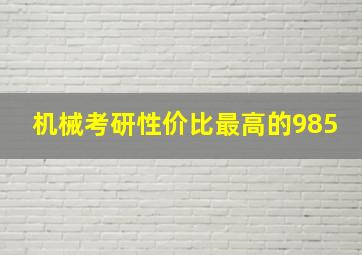 机械考研性价比最高的985